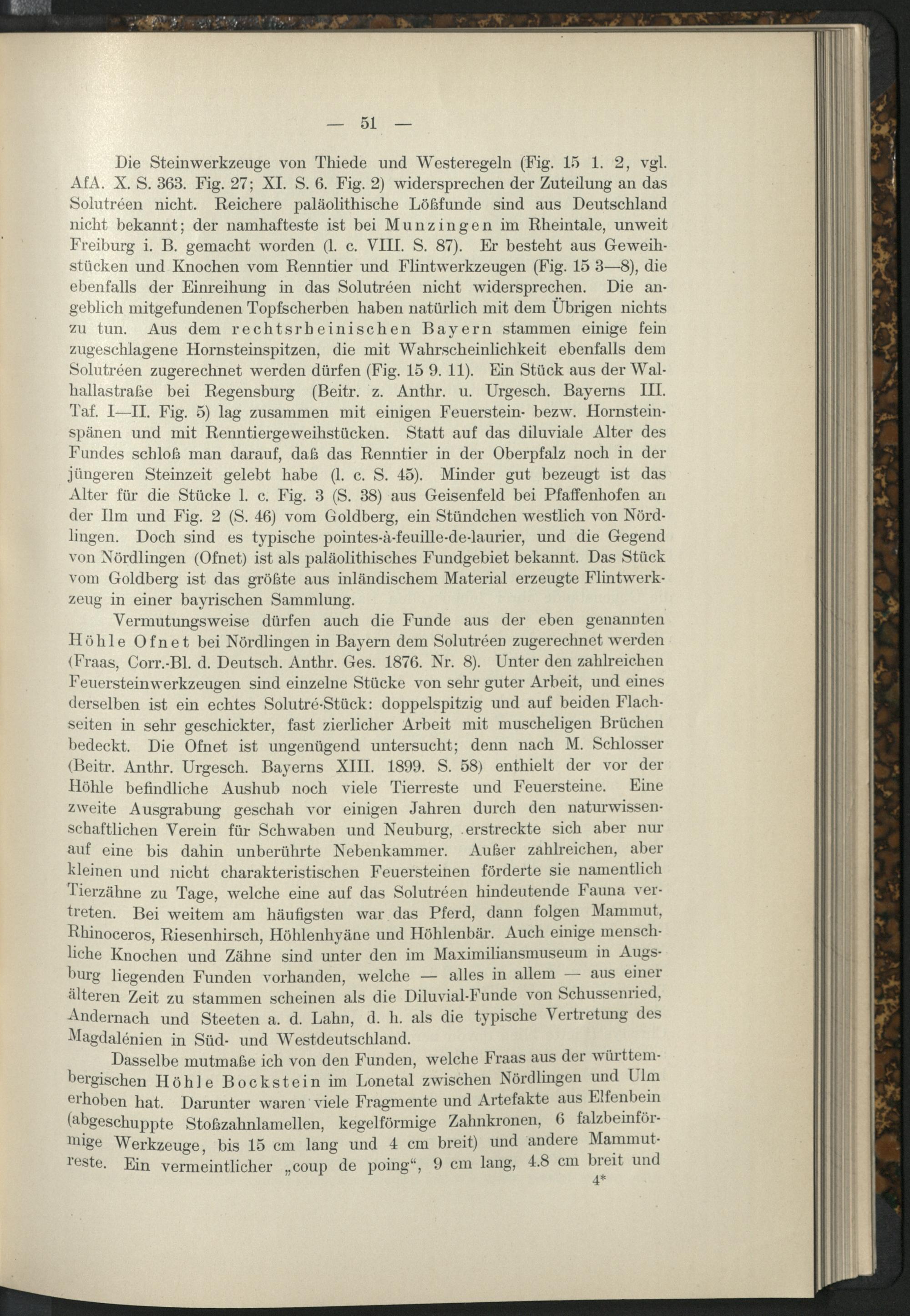 — 51 —

Die Steinwerkzeuge von Thiede und Westeregeln (Fig. 15 1. 2, vgl. AfA. X. S. 363. Fig. 27; XI. S. 6. Fig. 2) widersprechen der Zuteilung an das Solutréen nicht. Reichere paläolithische Lößfunde sind aus Deutschland nicht bekannt; der namhafteste ist bei Munzingen im Rheintale, unweit Freiburg i. B. gemacht worden (l. c. VIII. S. 87). Er besteht aus Geweihstücken und Knochen vom Renntier und Flintwerkzeugen (Fig. 15 3—8), die ebenfalls der Einreihung in das Solutréen nicht widersprechen. Die angeblich mitgefundenen Topfscherben haben natürlich mit dem Übrigen nichts zu tun. Aus dem rechtsrheinischen Bayern stammen einige fein zugeschlagene Hornsteinspitzen, die mit Wahrscheinlichkeit ebenfalls dem Solutréen zugerechnet werden dürfen (Fig. 15 9. 11). Ein Stück aus der Walhallastraße bei Regensburg (Beitr. z. Anthr. u. Urgesch. Bayerns III. Taf. I—II. Fig. 5) lag zusammen mit einigen Feuerstein- bezw. Hornsteinspänen und mit Renntiergeweihstücken. Statt auf das diluviale Alter des Fundes schloß man darauf, daß das Renntier in der Oberpfalz noch in der jüngeren Steinzeit gelebt habe (l. c. S. 45). Minder gut bezeugt ist das Alter für die Stücke l. c. Fig. 3 (S. 38) aus Geisenfeld bei Pfaffenhofen an der Ilm und Fig. 2 (S. 46) vom Goldberg, ein Stündchen westlich von Nördlingen. Doch sind es typische pointes-à-feuille-de-laurier, und die Gegend von Nördlingen (Ofnet) ist als paläolithisches Fundgebiet bekannt. Das Stück vom Goldberg ist das größte aus inländischem Material erzeugte Flintwerkzeug in einer bayrischen Sammlung.

Vermutungsweise dürfen auch die Funde aus der eben genannten Höhle Ofnet bei Nördlingen in Bayern dem Solutréen zugerechnet werden (Fraas, Corr.-Bl. d. Deutsch. Anthr. Ges. 1876. Nr. 8). Unter den zahlreichen Feuersteinwerkzeugen sind einzelne Stücke von sehr guter Arbeit, und eines derselben ist ein echtes Solutré-Stück: doppelspitzig und auf beiden Flachseiten in sehr geschickter, fast zierlicher Arbeit mit muscheligen Brüchen bedeckt. Die Ofnet ist ungenügend untersucht; denn nach M. Schlosser (Beitr. Anthr. Urgesch. Bayerns XIII. 1899. S. 58) enthielt der vor der Höhle befindliche Aushub noch viele Tierreste und Feuersteine. Eine zweite Ausgrabung geschah vor einigen Jahren durch den naturwissenschaftlichen Verein für Schwaben und Neuburg, erstreckte sich aber nur auf eine bis dahin unberührte Nebenkammer. Außer zahlreichen, aber kleinen und nicht charakteristischen Feuersteinen förderte sie namentlich Tierzähne zu Tage, welche eine auf das Solutréen hindeutende Fauna vertreten. Bei weitem am häufigsten war das Pferd, dann folgen Mammut, Rhinoceros, Riesenhirsch, Höhlenhyäne und Höhlenbär. Auch einige menschliche Knochen und Zähne sind unter den im Maximiliansmuseum in Augsburg liegenden Funden vorhanden, welche — alles in allem — aus einer älteren Zeit zu stammen scheinen als die Diluvial-Funde von Schussenried, Andernach und Steeten a. d. Lahn, d. h. als die typische Vertretung des Magdalénien in Süd- und Westdeutschland.

Dasselbe mutmaße ich von den Funden, welche Fraas aus der württembergischen Höhle Bockstein im Lonetal zwischen Nördlingen und Ulm erhoben hat. Darunter waren viele Fragmente und Artefakte aus Elfenbein (abgeschuppte Stoßzahnlamellen, kegelförmige Zahnkronen, 6 falzbeinförmige Werkzeuge, bis 15 cm lang und 4 cm breit) und andere Mammutreste. Ein vermeintlicher „coup de poing“, 9 cm lang, 4.8 cm breit und

4*